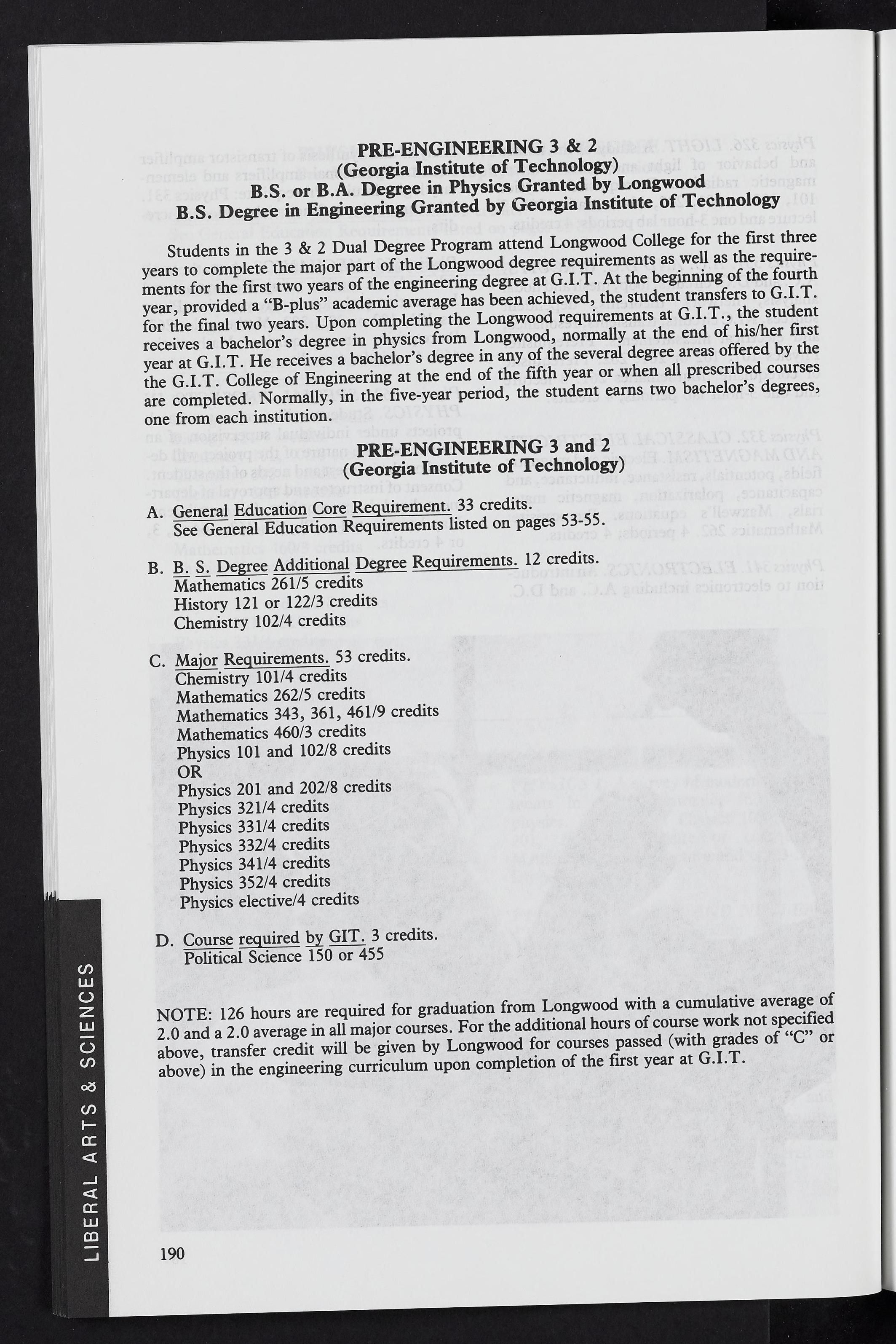 PRE-ENGINEERING 3 & 2
(Georgia Institute of Technology)
B.S. or B.A. Degree in Physics Granted by Longwood
B.S. Degree in Engineering Granted by Georgia Institute of Technology

Students in the 3 & 2 Dual Degree Program attend Longwood College for the first three years to complete the major part of the Longwood degree requirements as well as the requirements for the first two years of the engineering degree at G.I.T. At the beginning of the fourth year, provided a "B-plus" academic average has been achieved, the student transfers to G.I.T. for the final two years. Upon completing the Longwood requirements at G.I.T., the student receives a bachelor's degree in physics from Longwood, normally at the end of his/her first year at G.I.T. He receives a bachelor's degree in any of the several degree areas offered by the the G.I.T. College of Engineering at the end of the fifth year or when all prescribed courses are completed. Normally, in the five-year period, the student earns two bachelor's degrees, one from each institution.

PRE-ENGINEERING 3 and 2
(Georgia Institute of Technology)

A. General Education Core Requirement. 33 credits.
See General Education Requirements listed on pages 53-55.

B. B. S. Degree Additional Degree Requirements. 12 credits.
Mathematics 261/5 credits
History 121 or 122/3 credits
Chemistry 102/4 credits

C. Major Requirements. 53 credits.
Chemistry 101/4 credits
Mathematics 262/5 credits
Mathematics 343, 361, 461/9 credits
Mathematics 460/3 credits
Physics 101 and 102/8 credits
OR
Physics 201 and 202/8 credits
Physics 321/4 credits
Physics 331/4 credits
Physics 332/4 credits
Physics 341/4 credits
Physics 352/4 credits
Physics elective/4 credits

D. Course required by GIT. 3 credits.
Political Science 150 or 455

NOTE: 126 hours are required for graduation from Longwood with a cumulative average of 2.0 and a 2.0 average in all major courses. For the additional hours of course work not specified above, transfer credit will be given by Longwood for courses passed (with grades of "C" or above) in the engineering curriculum upon completion of the first year at G.I.T.

LIBERAL ARTS & SCIENCES

190